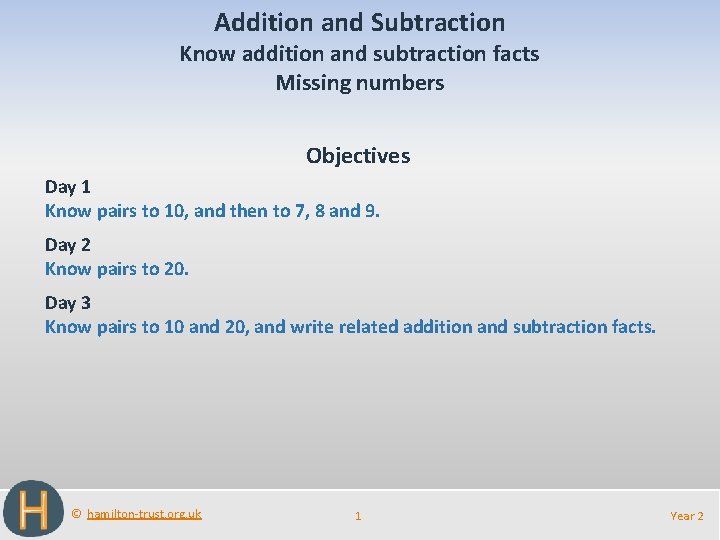 Addition and Subtraction
Know addition and subtraction facts
Missing numbers

Objectives

Day 1
Know pairs to 10, and then to 7, 8 and 9.

Day 2
Know pairs to 20.

Day 3
Know pairs to 10 and 20, and write related addition and subtraction facts.

H

© hamilton-trust.org.uk

1

Year 2